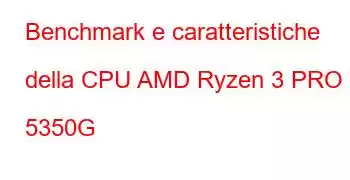 Benchmark e caratteristiche della CPU AMD Ryzen 3 PRO 5350G